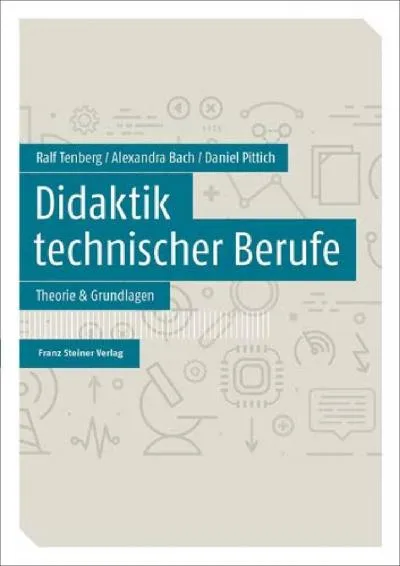 Ralf Tenberg / Alexandra Bach / Daniel Pittich

Didaktik technischer Berufe

Theorie & Grundlagen

Franz Steiner Verlag